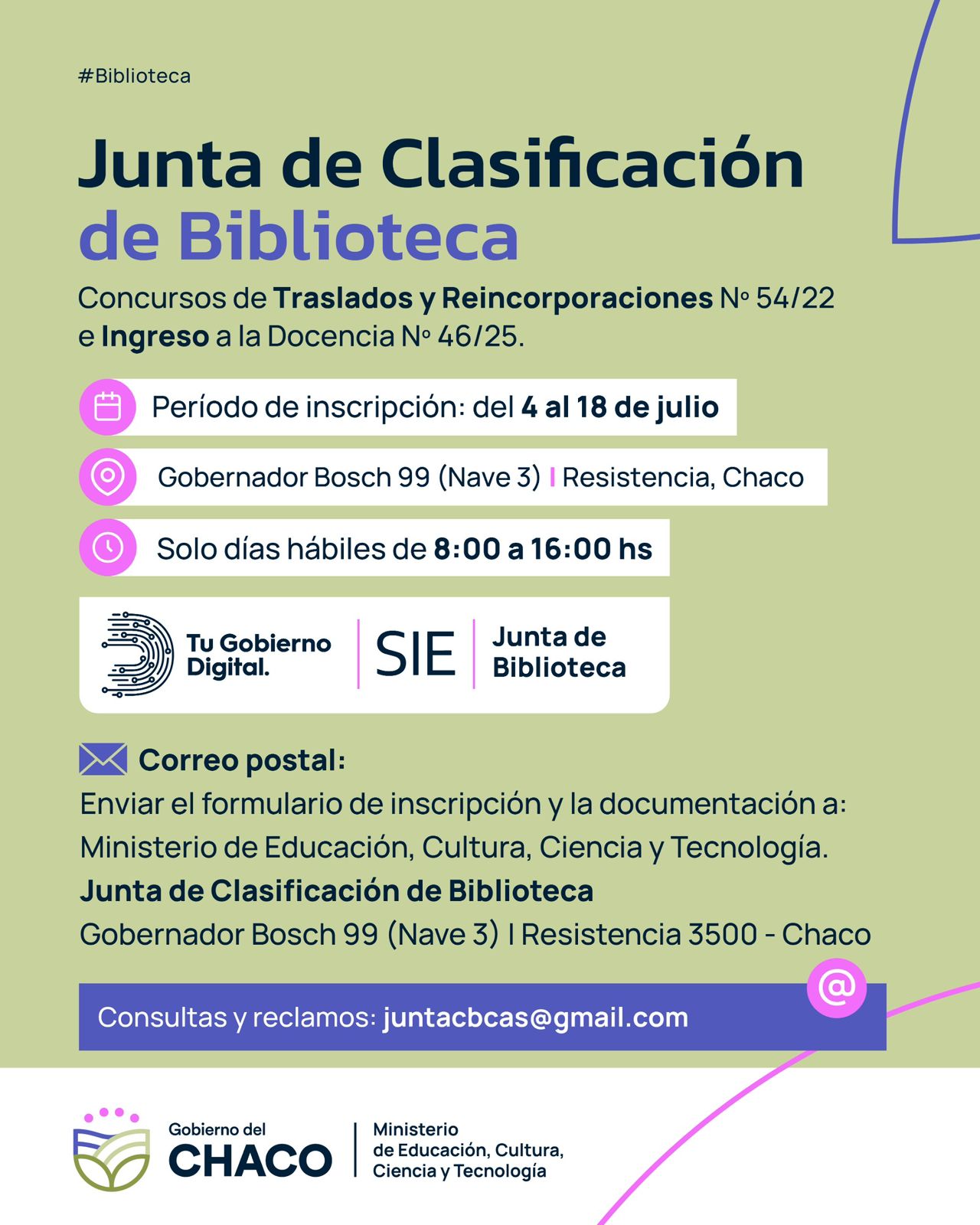 #Biblioteca

Junta de Clasificación de Biblioteca

Concursos de Traslados y Reincorporaciones Nº 54/22 e Ingreso a la Docencia Nº 46/25.

Período de inscripción: del 4 al 18 de julio

Gobernador Bosch 99 (Nave 3) | Resistencia, Chaco

Solo días hábiles de 8:00 a 16:00 hs

Tu Gobierno Digital. | SIE | Junta de Biblioteca

Correo postal:
Enviar el formulario de inscripción y la documentación a:
Ministerio de Educación, Cultura, Ciencia y Tecnología.
Junta de Clasificación de Biblioteca
Gobernador Bosch 99 (Nave 3) | Resistencia 3500 - Chaco

Consultas y reclamos: juntacbcas@gmail.com

@

Gobierno del CHACO | Ministerio de Educación, Cultura, Ciencia y Tecnología